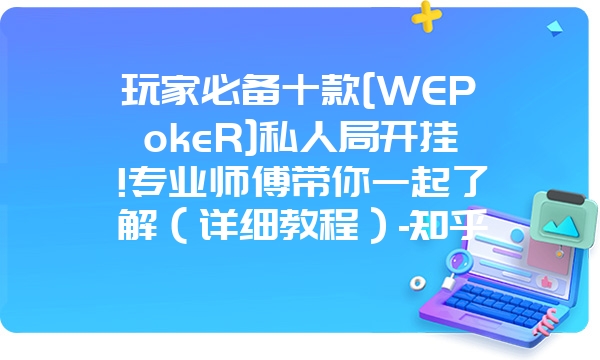 玩家必备十款[WEPokeR]私人局开挂!专业师傅带你一起了解（详细教程）-知乎